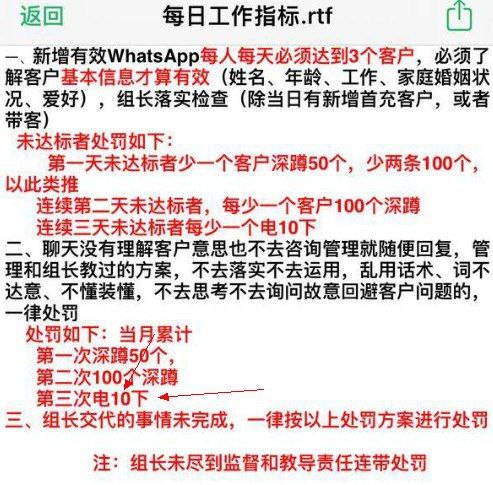 返回 每日工作指标.rtf

一、新增有效WhatsApp每人每天必须达到3个客户，必须了解客户基本信息才算有效（姓名、年龄、工作、家庭婚姻状况、爱好），组长落实检查（除当日有新增首充客户，或者带客）

未达标者处罚如下：

第一天未达标者少一个客户深蹲50个，少两条100个，以此类推

连续第二天未达标者，每少一个客户100个深蹲

连续三天未达标者每少一个电10下

二、聊天没有理解客户意思也不去咨询管理就随便回复，管理和组长教过的方案，不去落实不去运用，乱用话术、词不达意、不懂装懂，不去思考不去询问故意回避客户问题的，一律处罚

处罚如下：当月累计

第一次深蹲50个，

第二次100个深蹲

第三次电10下

三、组长交代的事情未完成，一律按以上处罚方案进行处罚

注：组长未尽到监督和教导责任连带处罚